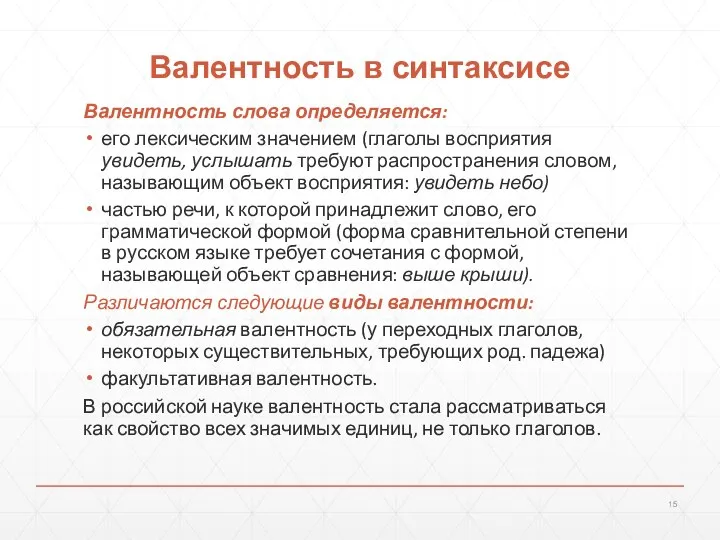 Валентность в синтаксисе

Валентность слова определяется:

• его лексическим значением (глаголы восприятия увидеть, услышать требуют распространения словом, называющим объект восприятия: увидеть небо)

• частью речи, к которой принадлежит слово, его грамматической формой (форма сравнительной степени в русском языке требует сочетания с формой, называющей объект сравнения: выше крыши).

Различаются следующие виды валентности:

• обязательная валентность (у переходных глаголов, некоторых существительных, требующих род. падежа)

• факультативная валентность.

В российской науке валентность стала рассматриваться как свойство всех значимых единиц, не только глаголов.

15